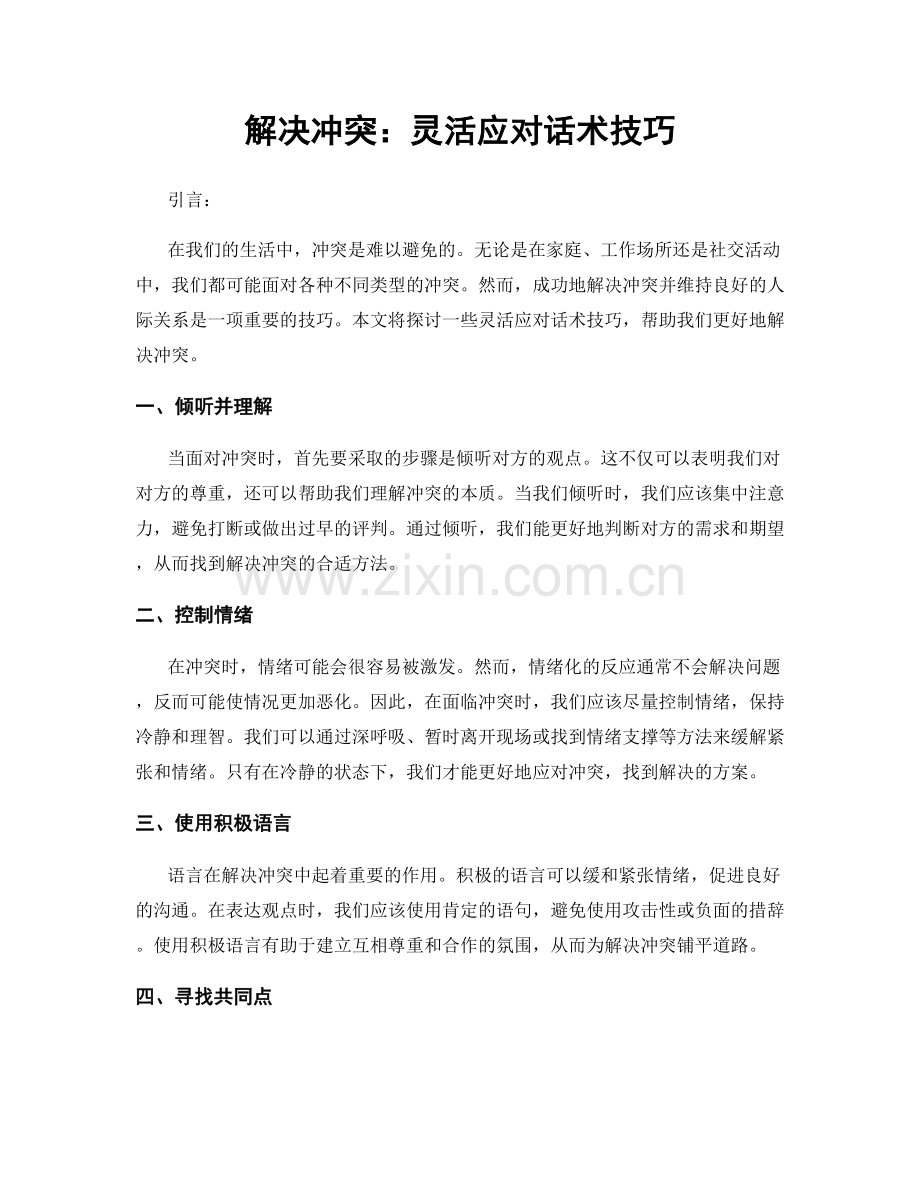 解决冲突：灵活应对话术技巧

引言：

在我们的生活中，冲突是难以避免的。无论是在家庭、工作场所还是社交活动中，我们都可能面对各种不同类型的冲突。然而，成功地解决冲突并维持良好的人际关系是一项重要的技巧。本文将探讨一些灵活应对话术技巧，帮助我们更好地解决冲突。

一、倾听并理解

当面对冲突时，首先要采取的步骤是倾听对方的观点。这不仅可以表明我们对对方的尊重，还可以帮助我们理解冲突的本质。当我们倾听时，我们应该集中注意力，避免打断或做出过早的评判。通过倾听，我们能更好地判断对方的需求和期望，从而找到解决冲突的合适方法。

二、控制情绪

在冲突时，情绪可能会很容易被激发。然而，情绪化的反应通常不会解决问题，反而可能使情况更加恶化。因此，在面临冲突时，我们应该尽量控制情绪，保持冷静和理智。我们可以通过深呼吸、暂时离开现场或找到情绪支撑等方法来缓解紧张和情绪。只有在冷静的状态下，我们才能更好地应对冲突，找到解决的方案。

三、使用积极语言

语言在解决冲突中起着重要的作用。积极的语言可以缓和紧张情绪，促进良好的沟通。在表达观点时，我们应该使用肯定的语句，避免使用攻击性或负面的措辞。使用积极语言有助于建立互相尊重和合作的氛围，从而为解决冲突铺平道路。

四、寻找共同点

www.zixin.com.cn